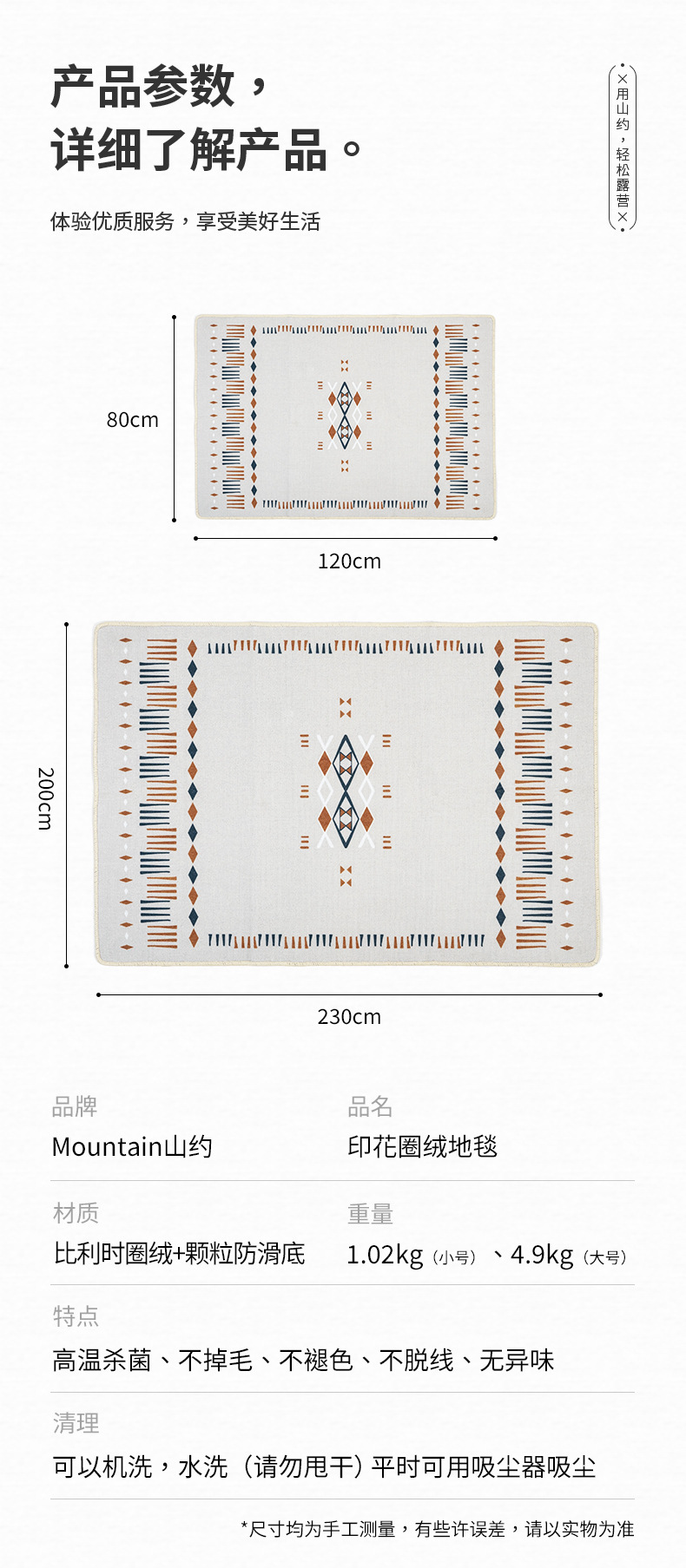 产品参数，
详细了解产品。

体验优质服务，享受美好生活

×用山约，轻松露营×

80cm

120cm

200cm

230cm

品牌
Mountain山约

品名
印花圈绒地毯

材质
比利时圈绒+颗粒防滑底

重量
1.02kg（小号）、4.9kg（大号）

特点
高温杀菌、不掉毛、不褪色、不脱线、无异味

清理
可以机洗，水洗（请勿甩干）平时可用吸尘器吸尘

*尺寸均为手工测量，有些许误差，请以实物为准